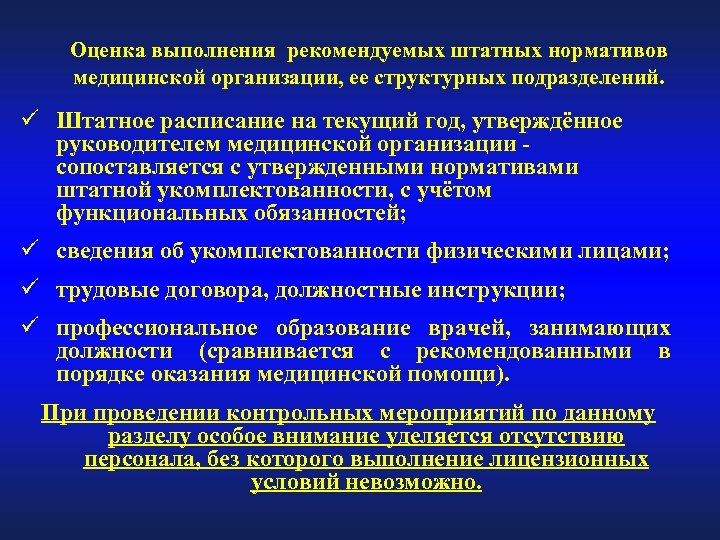 Оценка выполнения рекомендуемых штатных нормативов медицинской организации, ее структурных подразделений.

✓ Штатное расписание на текущий год, утверждённое руководителем медицинской организации - сопоставляется с утвержденными нормативами штатной укомплектованности, с учётом функциональных обязанностей;

✓ сведения об укомплектованности физическими лицами;

✓ трудовые договора, должностные инструкции;

✓ профессиональное образование врачей, занимающих должности (сравнивается с рекомендованными в порядке оказания медицинской помощи).

При проведении контрольных мероприятий по данному разделу особое внимание уделяется отсутствию персонала, без которого выполнение лицензионных условий невозможно.